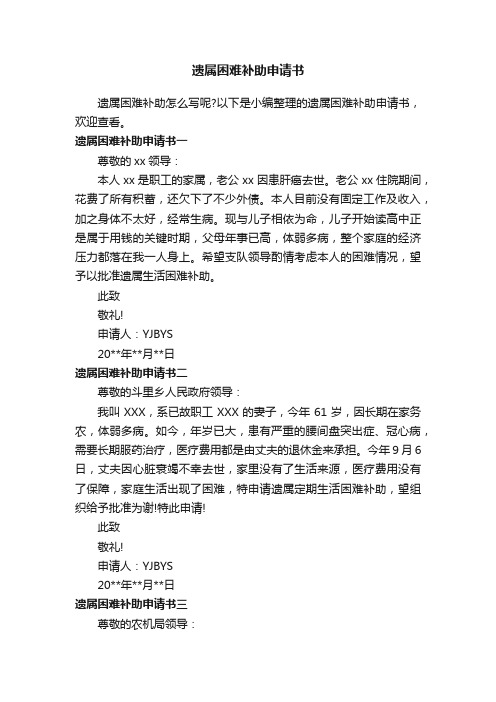 遗属困难补助申请书

遗属困难补助怎么写呢?以下是小编整理的遗属困难补助申请书，欢迎查看。

遗属困难补助申请书一

尊敬的 xx 领导：

本人 xx 是职工的家属，老公 xx 因患肝癌去世。老公 xx 住院期间，花费了所有积蓄，还欠下了不少外债。本人目前没有固定工作及收入，加之身体不太好，经常生病。现与儿子相依为命，儿子开始读高中正是属于用钱的关键时期，父母年事已高，体弱多病，整个家庭的经济压力都落在我一人身上。希望支队领导酌情考虑本人的困难情况，望予以批准遗属生活困难补助。

此致

敬礼!

申请人：YJBYS

20**年**月**日

遗属困难补助申请书二

尊敬的斗里乡人民政府领导：

我叫 XXX，系已故职工 XXX 的妻子，今年 61 岁，因长期在家务农，体弱多病。如今，年岁已大，患有严重的腰间盘突出症、冠心病，需要长期服药治疗，医疗费用都是由丈夫的退休金来承担。今年 9 月 6 日，丈夫因心脏衰竭不幸去世，家里没有了生活来源，医疗费用没有了保障，家庭生活出现了困难，特申请遗属定期生活困难补助，望组织给予批准为谢!特此申请!

此致

敬礼!

申请人：YJBYS

20**年**月**日

遗属困难补助申请书三

尊敬的农机局领导：